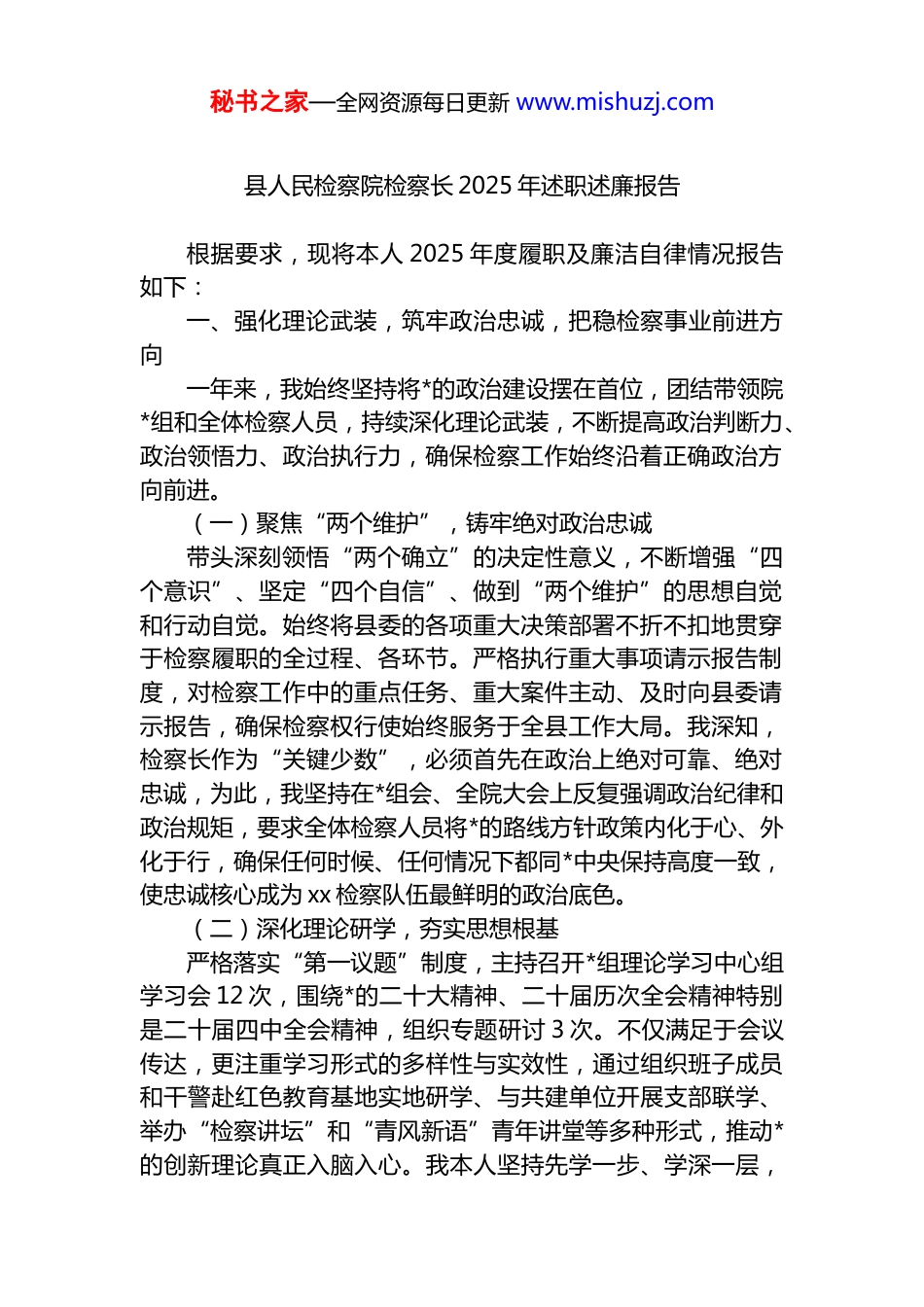 秘书之家—全网资源每日更新 www.mishuzj.com

县人民检察院检察长 2025 年述职述廉报告

根据要求，现将本人 2025 年度履职及廉洁自律情况报告如下：

一、强化理论武装，筑牢政治忠诚，把稳检察事业前进方向

一年来，我始终坚持将*的政治建设摆在首位，团结带领院*组和全体检察人员，持续深化理论武装，不断提高政治判断力、政治领悟力、政治执行力，确保检察工作始终沿着正确政治方向前进。

（一）聚焦“两个维护”，铸牢绝对政治忠诚

带头深刻领悟“两个确立”的决定性意义，不断增强“四个意识”、坚定“四个自信”、做到“两个维护”的思想自觉和行动自觉。始终将县委的各项重大决策部署不折不扣地贯穿于检察履职的全过程、各环节。严格执行重大事项请示报告制度，对检察工作中的重点任务、重大案件主动、及时向县委请示报告，确保检察权行使始终服务于全县工作大局。我深知，检察长作为“关键少数”，必须首先在政治上绝对可靠、绝对忠诚，为此，我坚持在*组会、全院大会上反复强调政治纪律和政治规矩，要求全体检察人员将*的路线方针政策内化于心、外化于行，确保任何时候、任何情况下都同*中央保持高度一致，使忠诚核心成为 xx 检察队伍最鲜明的政治底色。

（二）深化理论研学，夯实思想根基

严格落实“第一议题”制度，主持召开*组理论学习中心组学习会 12 次，围绕*的二十大精神、二十届历次全会精神特别是二十届四中全会精神，组织专题研讨 3 次。不仅满足于会议传达，更注重学习形式的多样性与实效性，通过组织班子成员和干警赴红色教育基地实地研学、与共建单位开展支部联学、举办“检察讲坛”和“青风新语”青年讲堂等多种形式，推动*的创新理论真正入脑入心。我本人坚持先学一步、学深一层，